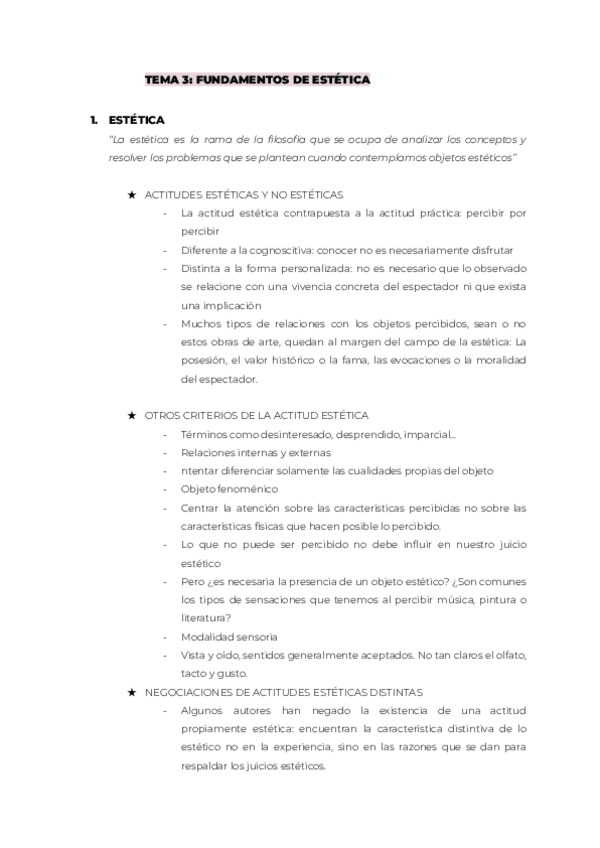 TEMA 3: FUNDAMENTOS DE ESTÉTICA

1. ESTÉTICA
"La estética es la rama de la filosofía que se ocupa de analizar los conceptos y resolver los problemas que se plantean cuando contemplamos objetos estéticos"

★ ACTITUDES ESTÉTICAS Y NO ESTÉTICAS
- La actitud estética contrapuesta a la actitud práctica: percibir por percibir
- Diferente a la cognoscitiva: conocer no es necesariamente disfrutar
- Distinta a la forma personalizada: no es necesario que lo observado se relacione con una vivencia concreta del espectador ni que exista una implicación
- Muchos tipos de relaciones con los objetos percibidos, sean o no estos obras de arte, quedan al margen del campo de la estética: La posesión, el valor histórico o la fama, las evocaciones o la moralidad del espectador.

★ OTROS CRITERIOS DE LA ACTITUD ESTÉTICA
- Términos como desinteresado, desprendido, imparcial...
- Relaciones internas y externas
- ntentar diferenciar solamente las cualidades propias del objeto
- Objeto fenoménico
- Centrar la atención sobre las características percibidas no sobre las características físicas que hacen posible lo percibido.
- Lo que no puede ser percibido no debe influir en nuestro juicio estético
- Pero ¿es necesaria la presencia de un objeto estético? ¿Son comunes los tipos de sensaciones que tenemos al percibir música, pintura o literatura?
- Modalidad sensoria
- Vista y oído, sentidos generalmente aceptados. No tan claros el olfato, tacto y gusto.

★ NEGOCIACIONES DE ACTITUDES ESTÉTICAS DISTINTAS
- Algunos autores han negado la existencia de una actitud propiamente estética: encuentran la característica distintiva de lo estético no en la experiencia, sino en las razones que se dan para respaldar los juicios estéticos.